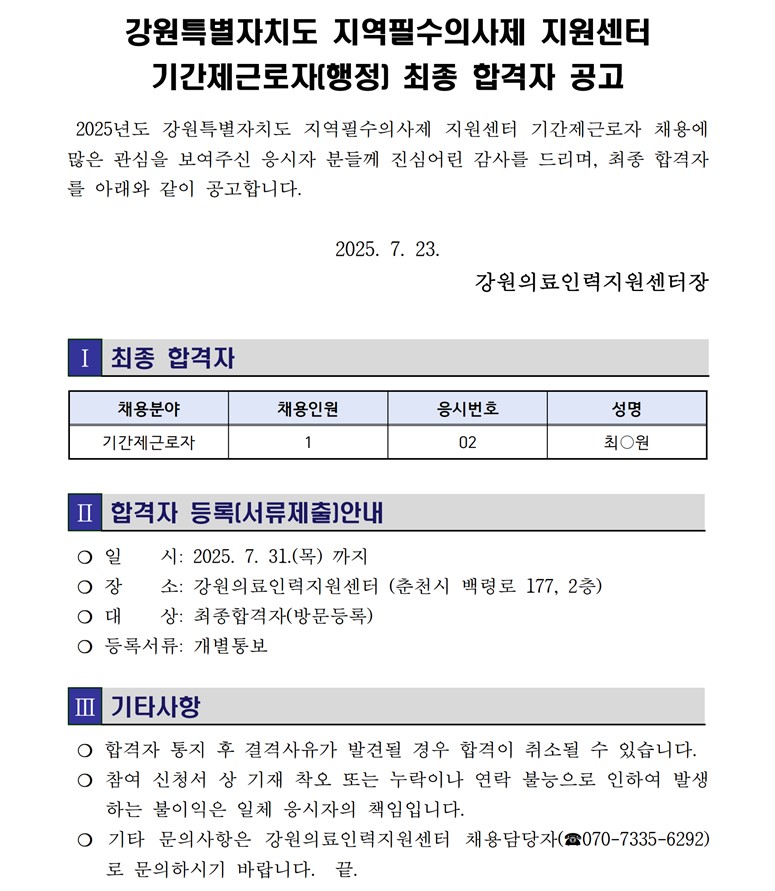 강원특별자치도 지역필수의사제 지원센터
기간제근로자(행정) 최종 합격자 공고

2025년도 강원특별자치도 지역필수의사제 지원센터 기간제근로자 채용에 많은 관심을 보여주신 응시자 분들께 진심어린 감사를 드리며, 최종 합격자를 아래와 같이 공고합니다.

2025. 7. 23.

강원의료인력지원센터장

Ⅰ 최종 합격자

| 채용분야 | 채용인원 | 응시번호 | 성명 |
|---|---|---|---|
| 기간제근로자 | 1 | 02 | 최○원 |

Ⅱ 합격자 등록(서류제출)안내

○ 일 시: 2025. 7. 31.(목) 까지
○ 장 소: 강원의료인력지원센터 (춘천시 백령로 177, 2층)
○ 대 상: 최종합격자(방문등록)
○ 등록서류: 개별통보

Ⅲ 기타사항

○ 합격자 통지 후 결격사유가 발견될 경우 합격이 취소될 수 있습니다.
○ 참여 신청서 상 기재 착오 또는 누락이나 연락 불능으로 인하여 발생하는 불이익은 일체 응시자의 책임입니다.
○ 기타 문의사항은 강원의료인력지원센터 채용담당자(☎070-7335-6292)로 문의하시기 바랍니다. 끝.